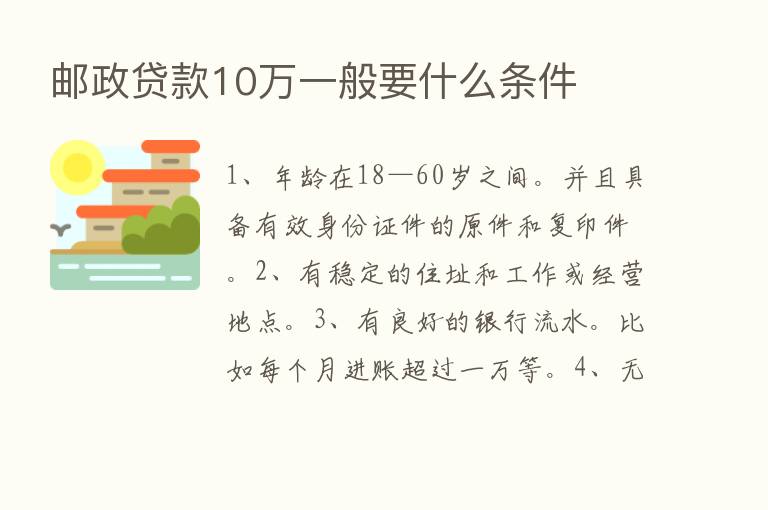 邮政贷款10万一般要什么条件

1、年龄在18—60岁之间。并且具备有效身份证件的原件和复印件。2、有稳定的住址和工作或经营地点。3、有良好的银行流水。比如每个月进账超过一万等。4、无